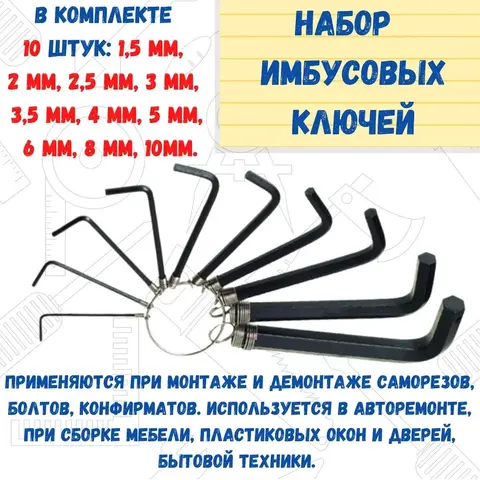 В КОМПЛЕКТЕ
10 ШТУК: 1,5 ММ, 2 ММ, 2,5 ММ, 3 ММ, 3,5 ММ, 4 ММ, 5 ММ, 6 ММ, 8 ММ, 10ММ.

НАБОР ИМБУСОВЫХ КЛЮЧЕЙ

ПРИМЕНЯЮТСЯ ПРИ МОНТАЖЕ И ДЕМОНТАЖЕ САМОРЕЗОВ, БОЛТОВ, КОНФИРМАТОВ. ИСПОЛЬЗУЕТСЯ В АВТОРЕМОНТЕ, ПРИ СБОРКЕ МЕБЕЛИ, ПЛАСТИКОВЫХ ОКОН И ДВЕРЕЙ, БЫТОВОЙ ТЕХНИКИ.